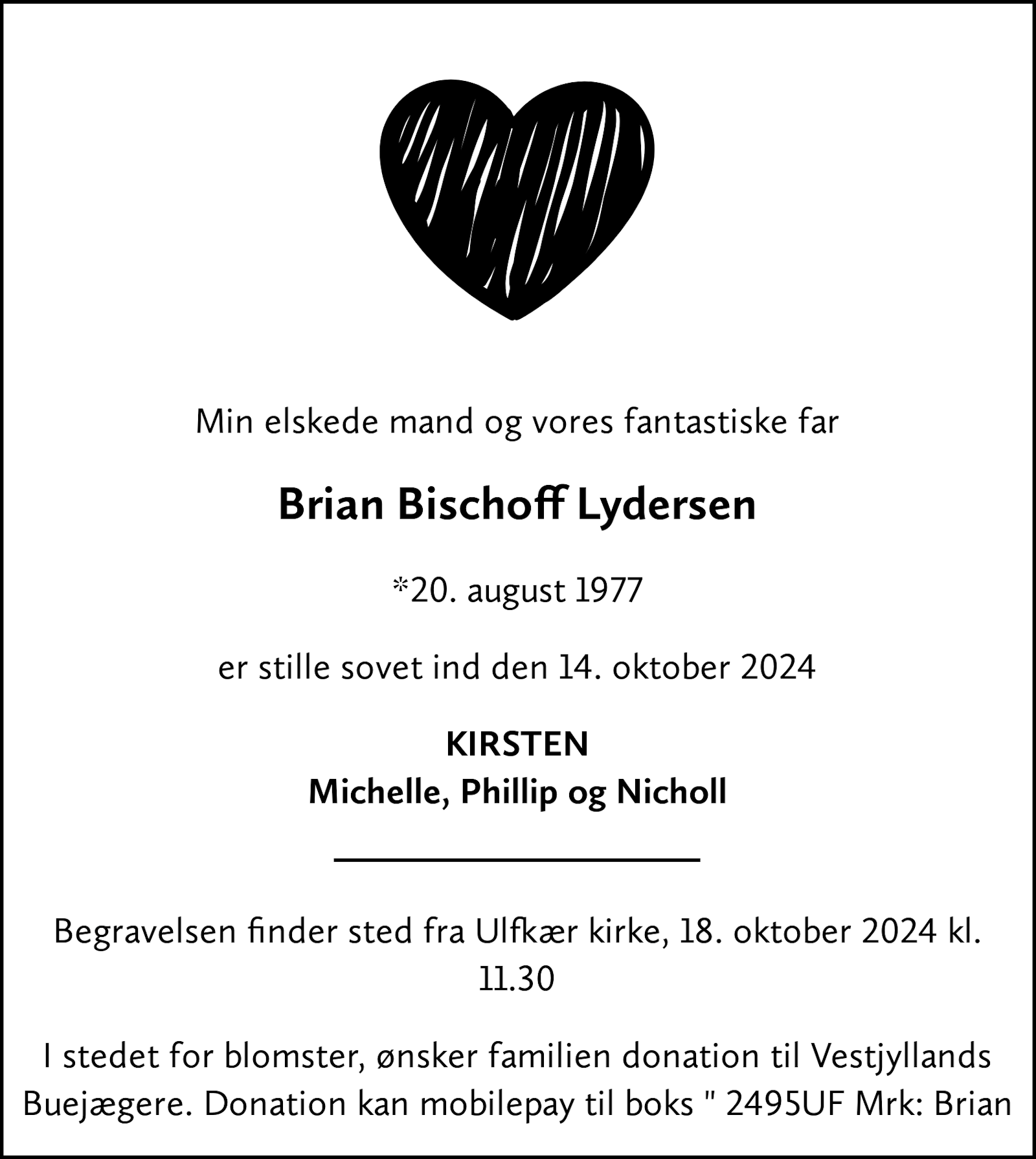 Min elskede mand og vores fantastiske far

Brian Bischoff Lydersen

*20. august 1977

er stille sovet ind den 14. oktober 2024

KIRSTEN
Michelle, Phillip og Nicholl

Begravelsen finder sted fra Ulfkær kirke, 18. oktober 2024 kl. 11.30

I stedet for blomster, ønsker familien donation til Vestjyllands Buejægere. Donation kan mobilepay til boks " 2495UF Mrk: Brian